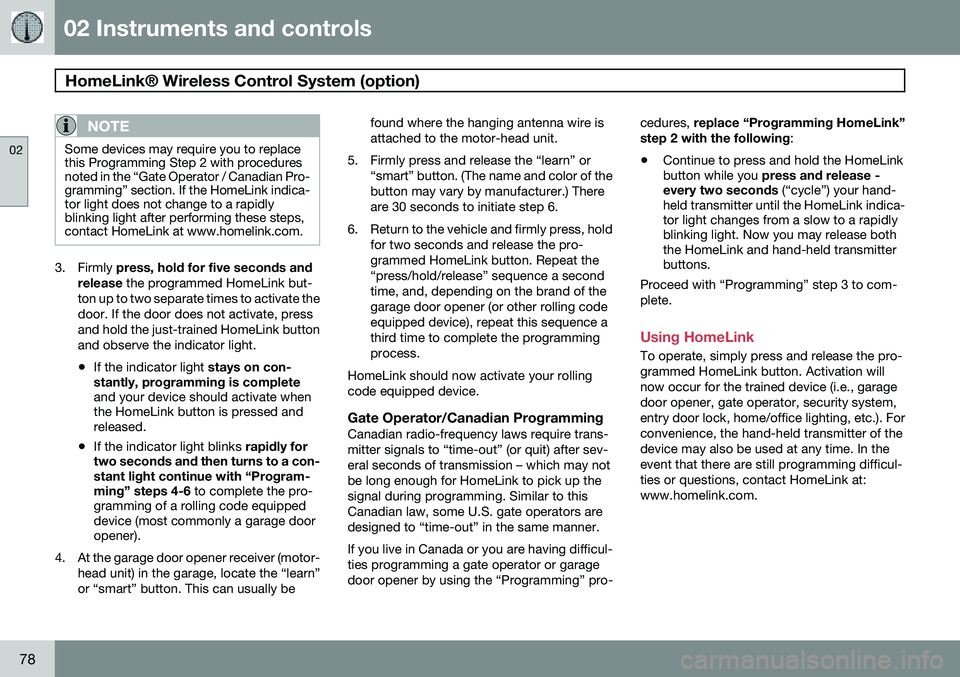 02 Instruments and controls

HomeLink® Wireless Control System (option)

02

NOTE

Some devices may require you to replace this Programming Step 2 with procedures noted in the “Gate Operator / Canadian Programming” section. If the HomeLink indicator light does not change to a rapidly blinking light after performing these steps, contact HomeLink at www.homelink.com.

3. Firmly press, hold for five seconds and release the programmed HomeLink button up to two separate times to activate the door. If the door does not activate, press and hold the just-trained HomeLink button and observe the indicator light.

• If the indicator light stays on constantly, programming is complete and your device should activate when the HomeLink button is pressed and released.

• If the indicator light blinks rapidly for two seconds and then turns to a constant light continue with “Programming” steps 4-6 to complete the programming of a rolling code equipped device (most commonly a garage door opener).

4. At the garage door opener receiver (motor-head unit) in the garage, locate the “learn” or “smart” button. This can usually be found where the hanging antenna wire is attached to the motor-head unit.

5. Firmly press and release the “learn” or “smart” button. (The name and color of the button may vary by manufacturer.) There are 30 seconds to initiate step 6.

6. Return to the vehicle and firmly press, hold for two seconds and release the programmed HomeLink button. Repeat the “press/hold/release” sequence a second time, and, depending on the brand of the garage door opener (or other rolling code equipped device), repeat this sequence a third time to complete the programming process.

HomeLink should now activate your rolling code equipped device.

Gate Operator/Canadian Programming

Canadian radio-frequency laws require transmitter signals to “time-out” (or quit) after several seconds of transmission – which may not be long enough for HomeLink to pick up the signal during programming. Similar to this Canadian law, some U.S. gate operators are designed to “time-out” in the same manner.

If you live in Canada or you are having difficulties programming a gate operator or garage door opener by using the “Programming” procedures, replace “Programming HomeLink” step 2 with the following:

• Continue to press and hold the HomeLink button while you press and release - every two seconds (“cycle”) your hand-held transmitter until the HomeLink indicator light changes from a slow to a rapidly blinking light. Now you may release both the HomeLink and hand-held transmitter buttons.

Proceed with “Programming” step 3 to complete.

Using HomeLink

To operate, simply press and release the programmed HomeLink button. Activation will now occur for the trained device (i.e., garage door opener, gate operator, security system, entry door lock, home/office lighting, etc.). For convenience, the hand-held transmitter of the device may also be used at any time. In the event that there are still programming difficulties or questions, contact HomeLink at: www.homelink.com.

78

carmanualsonline.info